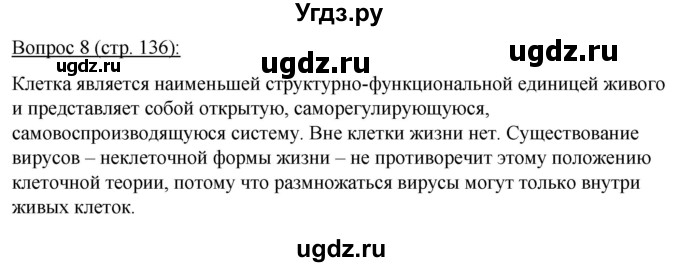 Угдз.ру

Вопрос 8 (стр. 136):

ugdz.ru ugdz.ru ugdz.ru

Клетка является наименьшей структурно-функциональной единицей живого и представляет собой открытую, саморегулирующуюся, самовоспроизводящуюся систему. Вне клетки жизни нет. Существование вирусов – неклеточной формы жизни – не противоречит этому положению клеточной теории, потому что размножаться вирусы могут только внутри живых клеток.

ugdz.ru